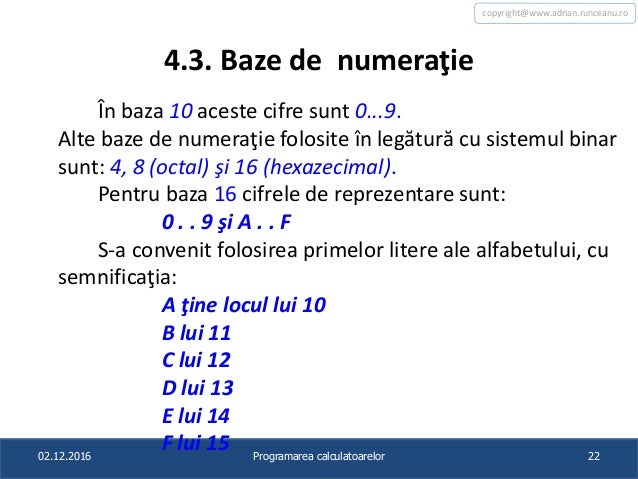 copyright@www.adrian.runceanu.ro

4.3. Baze de numeraţie

În baza 10 aceste cifre sunt 0…9.

Alte baze de numeraţie folosite în legătură cu sistemul binar sunt: 4, 8 (octal) şi 16 (hexazecimal).

Pentru baza 16 cifrele de reprezentare sunt:

0 . . 9 şi A . . F

S-a convenit folosirea primelor litere ale alfabetului, cu semnificaţia:

A ţine locul lui 10
B lui 11
C lui 12
D lui 13
E lui 14
F lui 15

02.12.2016 Programarea calculatoarelor 22